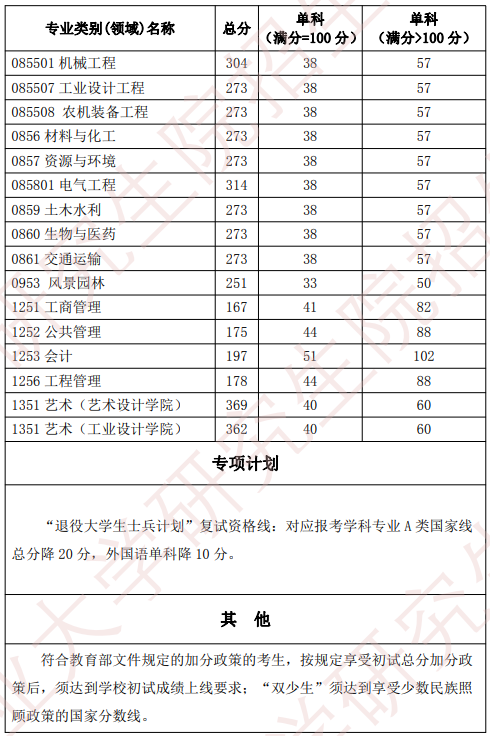 | 专业类别(领域)名称 | 总分 | 单科（满分=100 分） | 单科（满分>100 分） |
|---|---|---|---|
| 085501 机械工程 | 304 | 38 | 57 |
| 085507 工业设计工程 | 273 | 38 | 57 |
| 085508 农机装备工程 | 273 | 38 | 57 |
| 0856 材料与化工 | 273 | 38 | 57 |
| 0857 资源与环境 | 273 | 38 | 57 |
| 085801 电气工程 | 314 | 38 | 57 |
| 0859 土木水利 | 273 | 38 | 57 |
| 0860 生物与医药 | 273 | 38 | 57 |
| 0861 交通运输 | 273 | 38 | 57 |
| 0953 风景园林 | 251 | 33 | 50 |
| 1251 工商管理 | 167 | 41 | 82 |
| 1252 公共管理 | 175 | 44 | 88 |
| 1253 会计 | 197 | 51 | 102 |
| 1256 工程管理 | 178 | 44 | 88 |
| 1351 艺术（艺术设计学院） | 369 | 40 | 60 |
| 1351 艺术（工业设计学院） | 362 | 40 | 60 |

专项计划

“退役大学生士兵计划”复试资格线：对应报考学科专业 A 类国家线总分降 20 分，外国语单科降 10 分。

其 他

符合教育部文件规定的加分政策的考生，按规定享受初试总分加分政策后，须达到学校初试成绩上线要求；“双少生”须达到享受少数民族照顾政策的国家分数线。